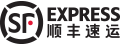 SF EXPRESS
顺丰速运